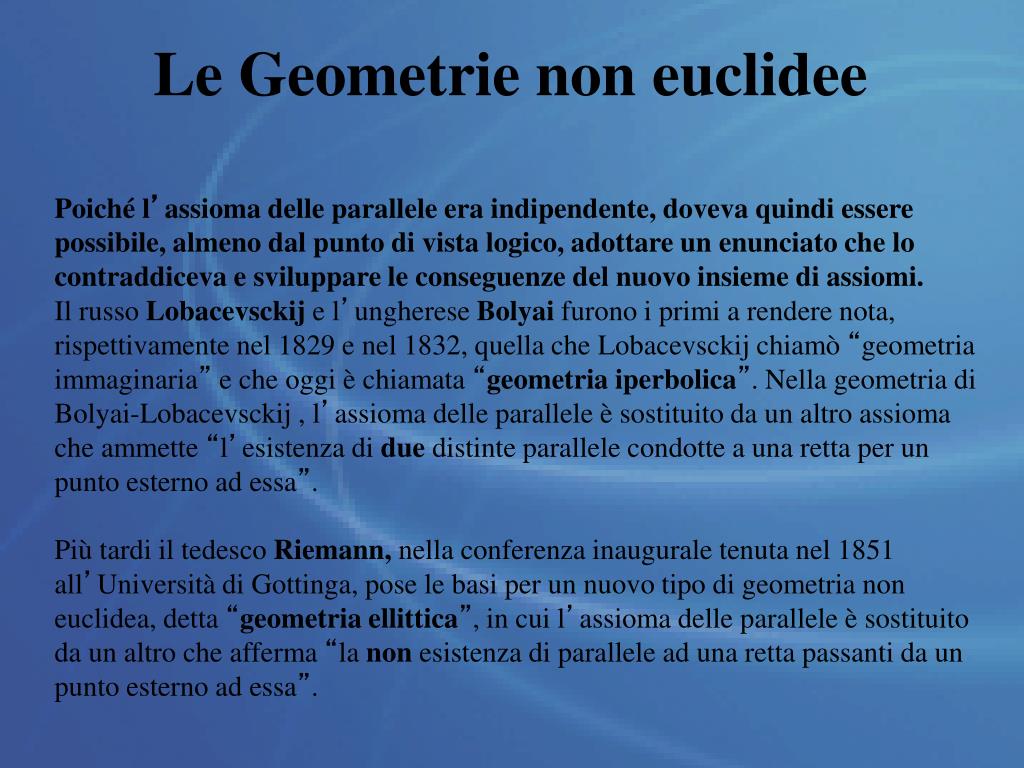 Le Geometrie non euclidee

Poiché l’assioma delle parallele era indipendente, doveva quindi essere possibile, almeno dal punto di vista logico, adottare un enunciato che lo contraddiceva e sviluppare le conseguenze del nuovo insieme di assiomi.
Il russo Lobacevsckij e l’ungherese Bolyai furono i primi a rendere nota, rispettivamente nel 1829 e nel 1832, quella che Lobacevsckij chiamò “geometria immaginaria” e che oggi è chiamata “geometria iperbolica”. Nella geometria di Bolyai-Lobacevsckij , l’assioma delle parallele è sostituito da un altro assioma che ammette “l’esistenza di due distinte parallele condotte a una retta per un punto esterno ad essa”.

Più tardi il tedesco Riemann, nella conferenza inaugurale tenuta nel 1851 all’Università di Gottinga, pose le basi per un nuovo tipo di geometria non euclidea, detta “geometria ellittica”, in cui l’assioma delle parallele è sostituito da un altro che afferma “la non esistenza di parallele ad una retta passanti da un punto esterno ad essa”.